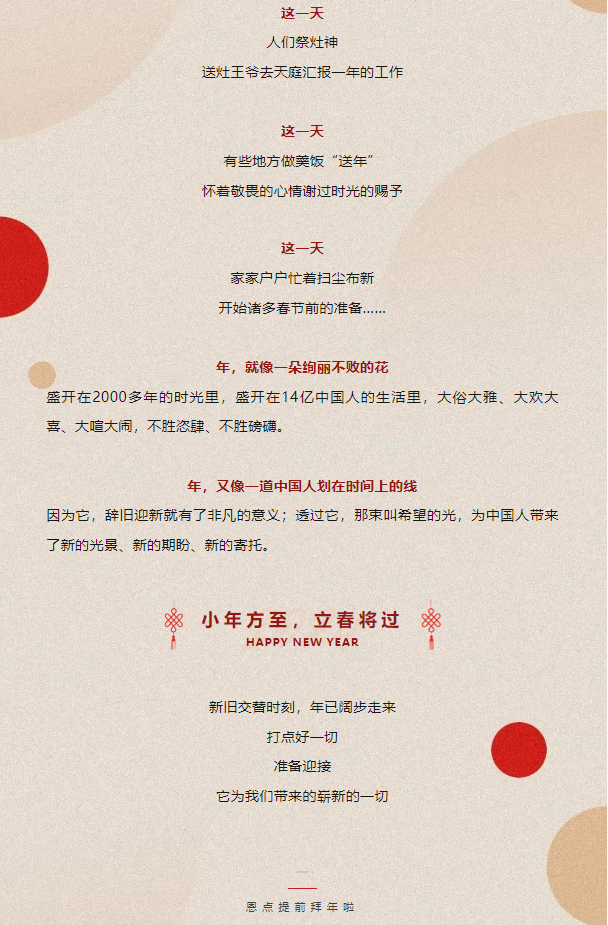 这一天
人们祭灶神
送灶王爷去天庭汇报一年的工作

这一天
有些地方做羹饭“送年”
怀着敬畏的心情谢过时光的赐予

这一天
家家户户忙着扫尘布新
开始诸多春节前的准备……

年，就像一朵绚丽不败的花
盛开在2000多年的时光里，盛开在14亿中国人的生活里，大俗大雅、大欢大喜、大喧大闹，不胜恣肆、不胜磅礴。

年，又像一道中国人划在时间上的线
因为它，辞旧迎新就有了非凡的意义；透过它，那束叫希望的光，为中国人带来了新的光景、新的期盼、新的寄托。

小年方至，立春将过
HAPPY NEW YEAR

新旧交替时刻，年已阔步走来
打点好一切
准备迎接
它为我们带来的崭新的一切

恩点提前拜年啦